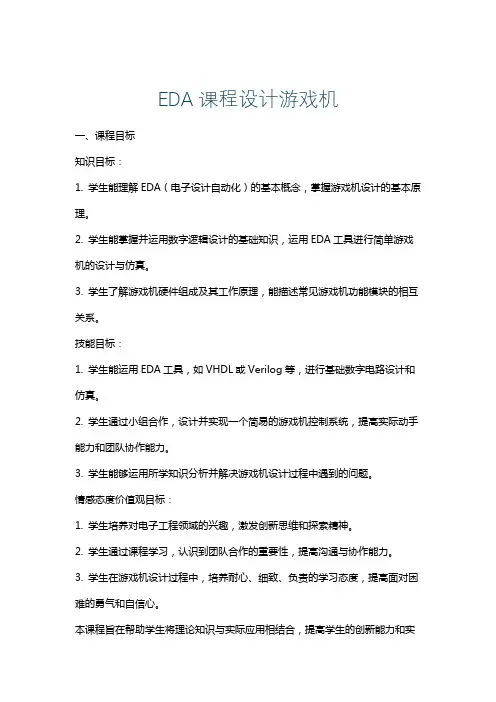 EDA 课程设计游戏机

一、课程目标

知识目标：

1. 学生能理解 EDA（电子设计自动化）的基本概念，掌握游戏机设计的基本原理。

2. 学生能掌握并运用数字逻辑设计的基础知识，运用 EDA 工具进行简单游戏机的设计与仿真。

3. 学生了解游戏机硬件组成及其工作原理，能描述常见游戏机功能模块的相互关系。

技能目标：

1. 学生能运用 EDA 工具，如 VHDL 或 Verilog 等，进行基础数字电路设计和仿真。

2. 学生通过小组合作，设计并实现一个简易的游戏机控制系统，提高实际动手能力和团队协作能力。

3. 学生能够运用所学知识分析并解决游戏机设计过程中遇到的问题。

情感态度价值观目标：

1. 学生培养对电子工程领域的兴趣，激发创新思维和探索精神。

2. 学生通过课程学习，认识到团队合作的重要性，提高沟通与协作能力。

3. 学生在游戏机设计过程中，培养耐心、细致、负责的学习态度，提高面对困难的勇气和自信心。

本课程旨在帮助学生将理论知识与实际应用相结合，提高学生的创新能力和实